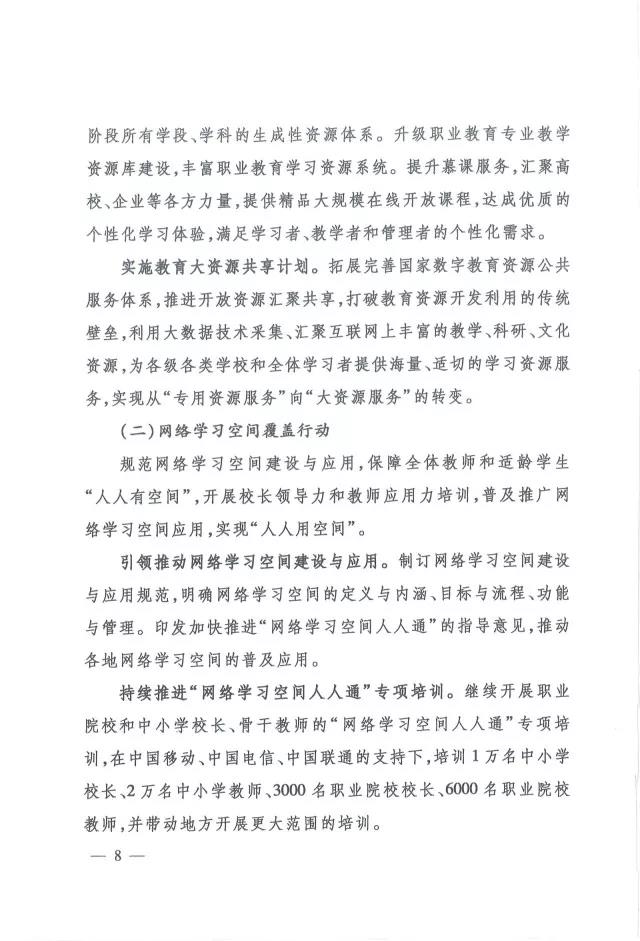 阶段所有学段、学科的生成性资源体系。升级职业教育专业教学资源库建设，丰富职业教育学习资源系统。提升慕课服务，汇聚高校、企业等各方力量，提供精品大规模在线开放课程，达成优质的个性化学习体验，满足学习者、教学者和管理者的个性化需求。

实施教育大资源共享计划。拓展完善国家数字教育资源公共服务体系，推进开放资源汇聚共享，打破教育资源开发利用的传统壁垒，利用大数据技术采集、汇聚互联网上丰富的教学、科研、文化资源，为各级各类学校和全体学习者提供海量、适切的学习资源服务，实现从“专用资源服务”向“大资源服务”的转变。

（二）网络学习空间覆盖行动

规范网络学习空间建设与应用，保障全体教师和适龄学生“人人有空间”，开展校长领导力和教师应用力培训，普及推广网络学习空间应用，实现“人人用空间”。

引领推动网络学习空间建设与应用。制订网络学习空间建设与应用规范，明确网络学习空间的定义与内涵、目标与流程、功能与管理。印发加快推进“网络学习空间人人通”的指导意见，推动各地网络学习空间的普及应用。

持续推进“网络学习空间人人通”专项培训。继续开展职业院校和中小学校长、骨干教师的“网络学习空间人人通”专项培训，在中国移动、中国电信、中国联通的支持下，培训1万名中小学校长、2万名中小学教师、3000名职业院校校长、6000名职业院校教师，并带动地方开展更大范围的培训。

— 8 —